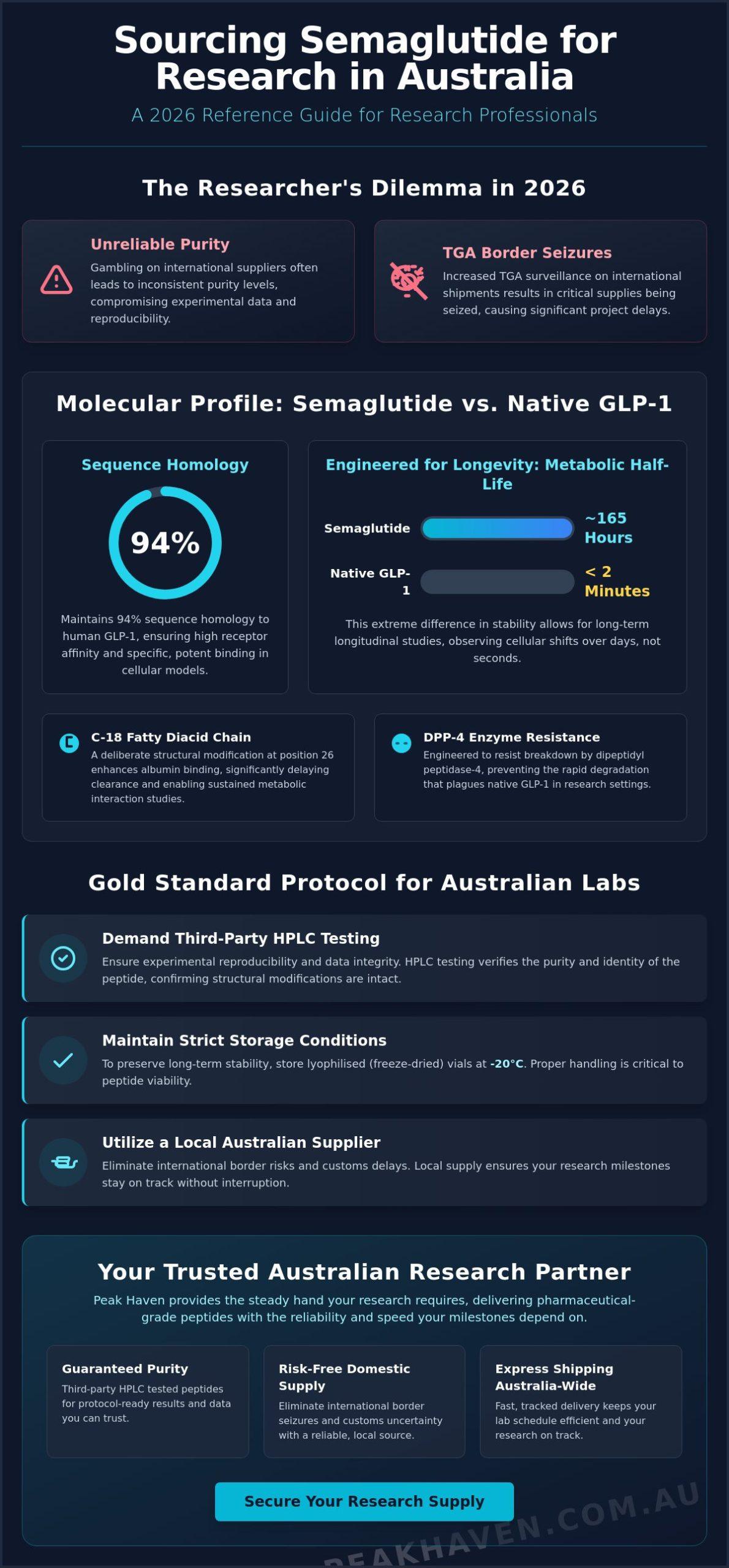 Sourcing Semaglutide for Research in Australia

A 2026 Reference Guide for Research Professionals

The Researcher's Dilemma in 2026

Unreliable Purity

Gambling on international suppliers often leads to inconsistent purity levels, compromising experimental data and reproducibility.

TGA Border Seizures

Increased TGA surveillance on international shipments results in critical supplies being seized, causing significant project delays.

Molecular Profile: Semaglutide vs. Native GLP-1

Sequence Homology

94%

Maintains 94% sequence homology to human GLP-1, ensuring high receptor affinity and specific, potent binding in cellular models.

Engineered for Longevity: Metabolic Half-Life

Semaglutide ~165 Hours

Native GLP-1 < 2 Minutes

This extreme difference in stability allows for long-term longitudinal studies, observing cellular shifts over days, not seconds.

C-18 Fatty Diacid Chain

A deliberate structural modification at position 26 enhances albumin binding, significantly delaying clearance and enabling sustained metabolic interaction studies.

DPP-4 Enzyme Resistance

Engineered to resist breakdown by dipeptidyl peptidase-4, preventing the rapid degradation that plagues native GLP-1 in research settings.

Gold Standard Protocol for Australian Labs

Demand Third-Party HPLC Testing

Ensure experimental reproducibility and data integrity. HPLC testing verifies the purity and identity of the peptide, confirming structural modifications are intact.

Maintain Strict Storage Conditions

To preserve long-term stability, store lyophilised (freeze-dried) vials at -20°C. Proper handling is critical to peptide viability.

Utilize a Local Australian Supplier

Eliminate international border risks and customs delays. Local supply ensures your research milestones stay on track without interruption.

Your Trusted Australian Research Partner

Peak Haven provides the steady hand your research requires, delivering pharmaceutical-grade peptides with the reliability and speed your milestones depend on.

Guaranteed Purity

Third-party HPLC tested peptides for protocol-ready results and data you can trust.

Risk-Free Domestic Supply

Eliminate international border seizures and customs uncertainty with a reliable, local source.

Express Shipping Australia-Wide

Fast, tracked delivery keeps your lab schedule efficient and your research on track.

Secure Your Research Supply

PEAKHAVEN.COM.AU